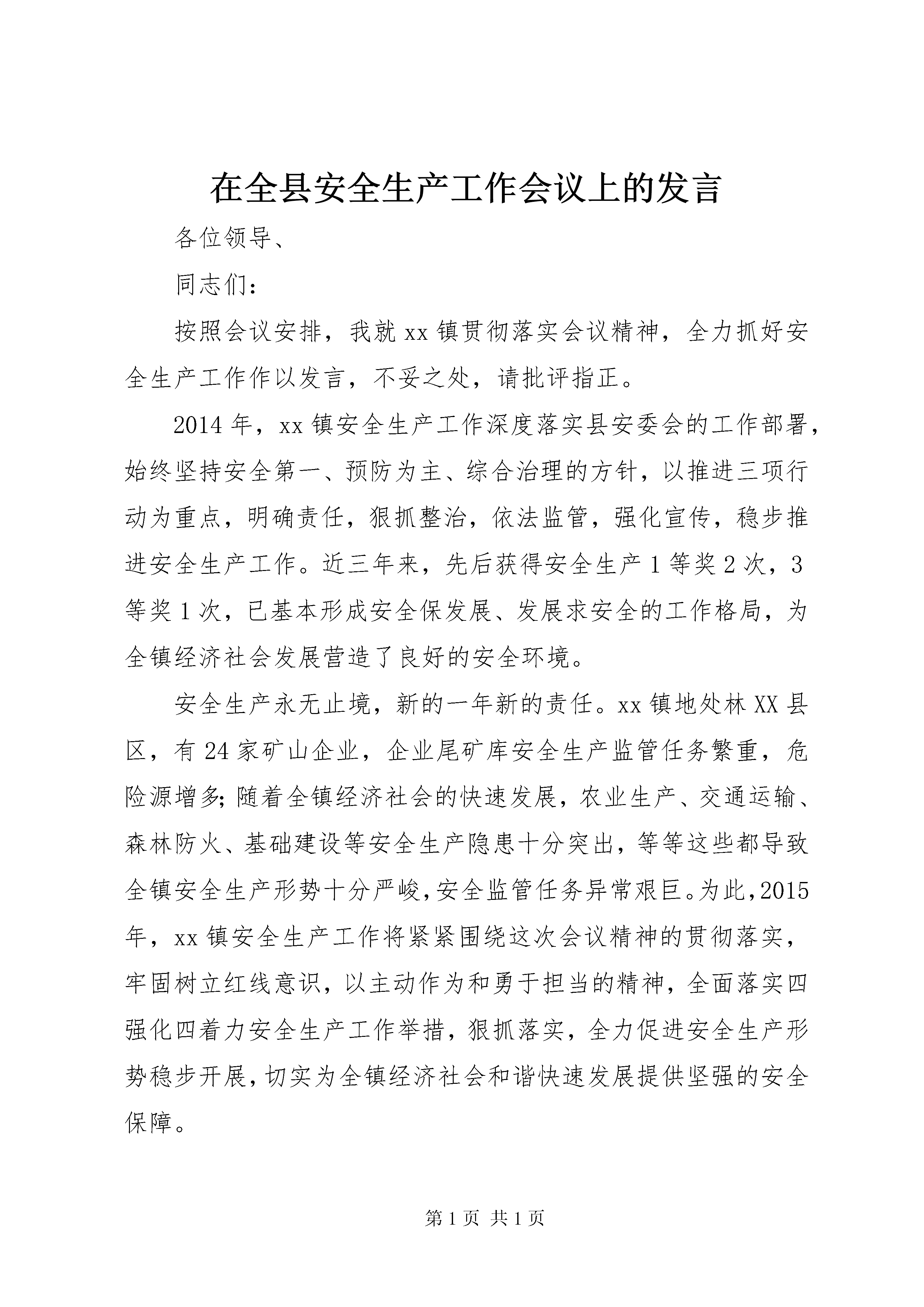 在全县安全生产工作会议上的发言

各位领导、

同志们：

按照会议安排，我就xx镇贯彻落实会议精神，全力抓好安全生产工作作以发言，不妥之处，请批评指正。

2014年，xx镇安全生产工作深度落实县安委会的工作部署，始终坚持安全第一、预防为主、综合治理的方针，以推进三项行动为重点，明确责任，狠抓整治，依法监管，强化宣传，稳步推进安全生产工作。近三年来，先后获得安全生产1等奖2次，3等奖1次，已基本形成安全保发展、发展求安全的工作格局，为全镇经济社会发展营造了良好的安全环境。

安全生产永无止境，新的一年新的责任。xx镇地处林XX县区，有24家矿山企业，企业尾矿库安全生产监管任务繁重，危险源增多;随着全镇经济社会的快速发展，农业生产、交通运输、森林防火、基础建设等安全生产隐患十分突出，等等这些都导致全镇安全生产形势十分严峻，安全监管任务异常艰巨。为此，2015年，xx镇安全生产工作将紧紧围绕这次会议精神的贯彻落实，牢固树立红线意识，以主动作为和勇于担当的精神，全面落实四强化四着力安全生产工作举措，狠抓落实，全力促进安全生产形势稳步开展，切实为全镇经济社会和谐快速发展提供坚强的安全保障。

第1页 共1页